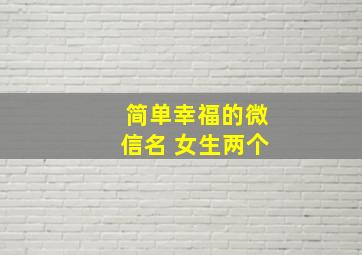 简单幸福的微信名 女生两个